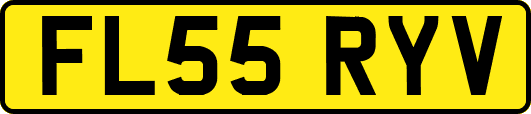 FL55 RYV